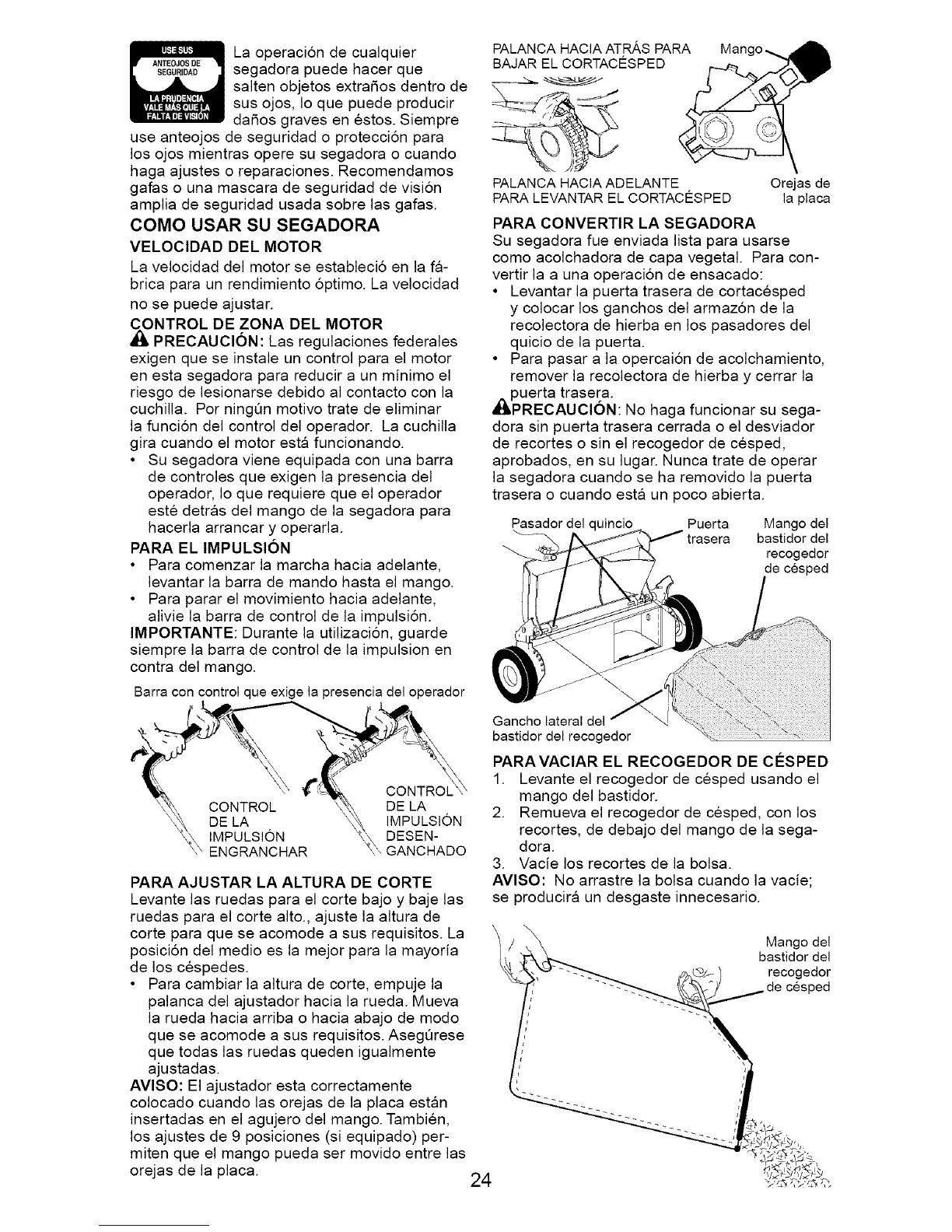 USE SUS ANTEOJOS DE SEGURIDAD
LA PRUDENCIA VALE MÁS QUE LA FALTA DE VISIÓN

La operación de cualquier segadora puede hacer que salten objetos extraños dentro de sus ojos, lo que puede producir daños graves en éstos. Siempre use anteojos de seguridad o protección para los ojos mientras opere su segadora o cuando haga ajustes o reparaciones. Recomendamos gafas o una mascara de seguridad de visión amplia de seguridad usada sobre las gafas.

COMO USAR SU SEGADORA

VELOCIDAD DEL MOTOR

La velocidad del motor se estableció en la fábrica para un rendimiento óptimo. La velocidad no se puede ajustar.

CONTROL DE ZONA DEL MOTOR

PRECAUCIÓN: Las regulaciones federales exigen que se instale un control para el motor en esta segadora para reducir a un mínimo el riesgo de lesionarse debido al contacto con la cuchilla. Por ningún motivo trate de eliminar la función del control del operador. La cuchilla gira cuando el motor está funcionando.

• Su segadora viene equipada con una barra de controles que exigen la presencia del operador, lo que requiere que el operador esté detrás del mango de la segadora para hacerla arrancar y operarla.

PARA EL IMPULSIÓN

• Para comenzar la marcha hacia adelante, levantar la barra de mando hasta el mango.
• Para parar el movimiento hacia adelante, alivie la barra de control de la impulsión.

IMPORTANTE: Durante la utilización, guarde siempre la barra de control de la impulsion en contra del mango.

Barra con control que exige la presencia del operador

CONTROL DE LA IMPULSIÓN ENGRANCHAR

CONTROL DE LA IMPULSIÓN DESENGANCHADO

PARA AJUSTAR LA ALTURA DE CORTE

Levante las ruedas para el corte bajo y baje las ruedas para el corte alto., ajuste la altura de corte para que se acomode a sus requisitos. La posición del medio es la mejor para la mayoría de los céspedes.

• Para cambiar la altura de corte, empuje la palanca del ajustador hacia la rueda. Mueva la rueda hacia arriba o hacia abajo de modo que se acomode a sus requisitos. Asegúrese que todas las ruedas queden igualmente ajustadas.

AVISO: El ajustador esta correctamente colocado cuando las orejas de la placa están insertadas en el agujero del mango. También, los ajustes de 9 posiciones (si equipado) permiten que el mango pueda ser movido entre las orejas de la placa.

PALANCA HACIA ATRÁS PARA BAJAR EL CORTACÉSPED

Mango

PALANCA HACIA ADELANTE PARA LEVANTAR EL CORTACÉSPED

Orejas de la placa

PARA CONVERTIR LA SEGADORA

Su segadora fue enviada lista para usarse como acolchadora de capa vegetal. Para convertir la a una operación de ensacado:

• Levantar la puerta trasera de cortacésped y colocar los ganchos del armazón de la recolectora de hierba en los pasadores del quicio de la puerta.
• Para pasar a la opercaión de acolchamiento, remover la recolectora de hierba y cerrar la puerta trasera.

PRECAUCIÓN: No haga funcionar su segadora sin puerta trasera cerrada o el desviador de recortes o sin el recogedor de césped, aprobados, en su lugar. Nunca trate de operar la segadora cuando se ha removido la puerta trasera o cuando está un poco abierta.

Pasador del quincio

Puerta trasera

Mango del bastidor del recogedor de césped

Gancho lateral del bastidor del recogedor

PARA VACIAR EL RECOGEDOR DE CÉSPED

1. Levante el recogedor de césped usando el mango del bastidor.
2. Remueva el recogedor de césped, con los recortes, de debajo del mango de la segadora.
3. Vacíe los recortes de la bolsa.

AVISO: No arrastre la bolsa cuando la vacíe; se producirá un desgaste innecesario.

Mango del bastidor del recogedor de césped

24